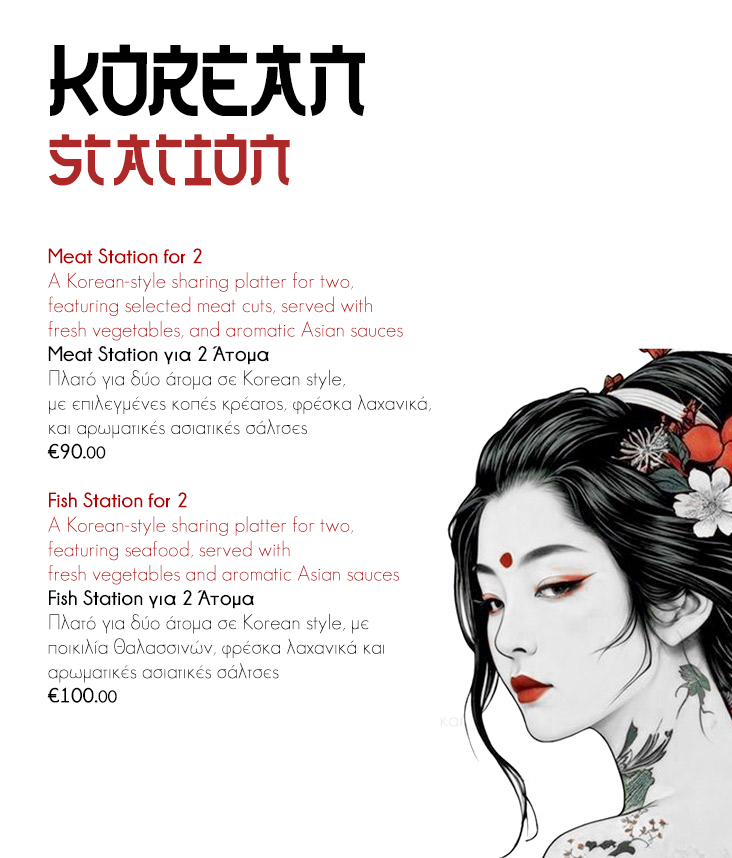 KOREAN
STATION

Meat Station for 2
A Korean-style sharing platter for two, featuring selected meat cuts, served with fresh vegetables, and aromatic Asian sauces
Meat Station για 2 Άτομα
Πλατό για δύο άτομα σε Korean style, με επιλεγμένες κοπές κρέατος, φρέσκα λαχανικά, και αρωματικές ασιατικές σάλτσες
€90.00

Fish Station for 2
A Korean-style sharing platter for two, featuring seafood, served with fresh vegetables and aromatic Asian sauces
Fish Station για 2 Άτομα
Πλατό για δύο άτομα σε Korean style, με ποικιλία θαλασσινών, φρέσκα λαχανικά και αρωματικές ασιατικές σάλτσες
€100.00